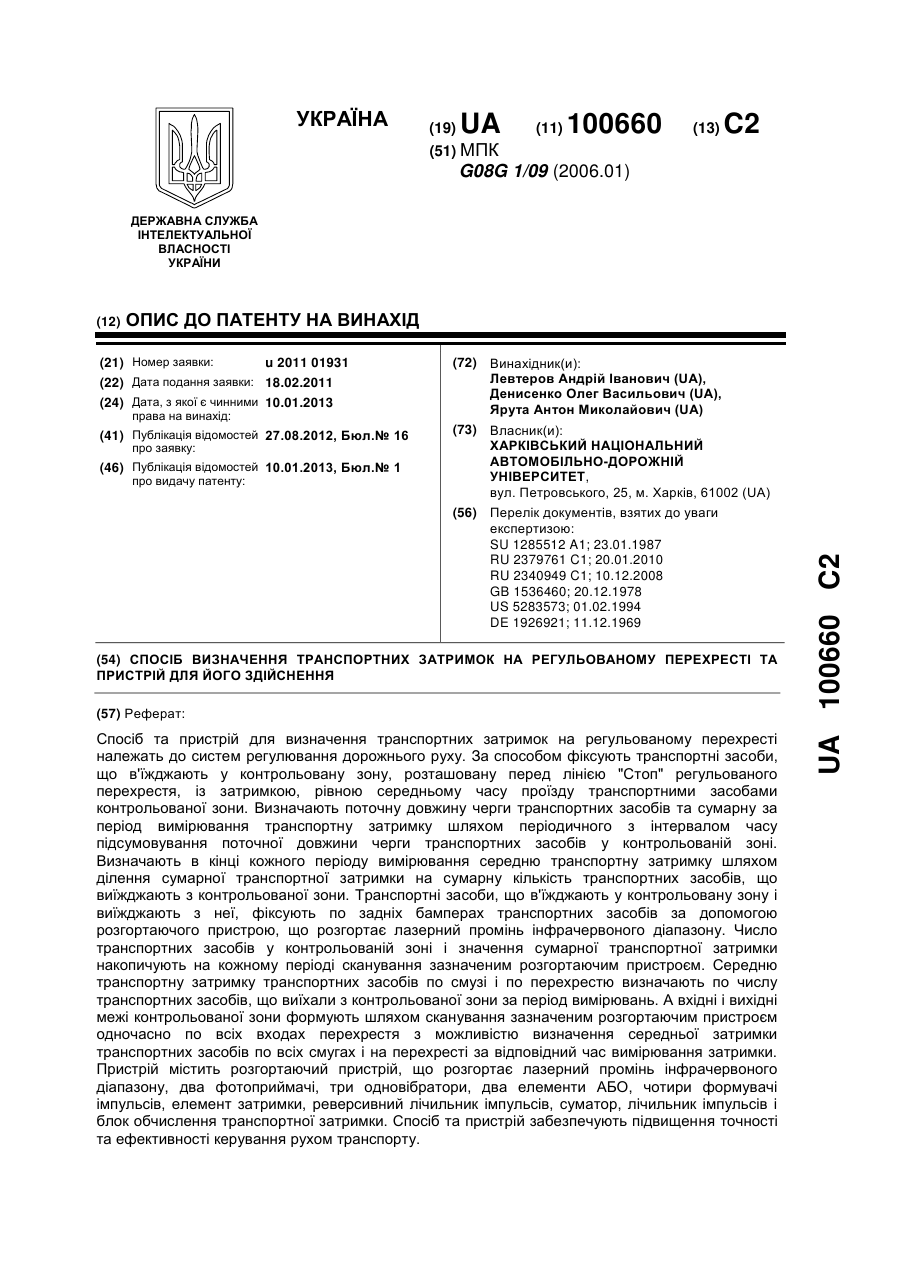 УКРАЇНА

(19) UA (11) 100660 (13) C2

(51) МПК
G08G 1/09 (2006.01)

ДЕРЖАВНА СЛУЖБА ІНТЕЛЕКТУАЛЬНОЇ ВЛАСНОСТІ УКРАЇНИ

(12) ОПИС ДО ПАТЕНТУ НА ВИНАХІД

(21) Номер заявки: u 2011 01931
(22) Дата подання заявки: 18.02.2011
(24) Дата, з якої є чинними права на винахід: 10.01.2013
(41) Публікація відомостей про заявку: 27.08.2012, Бюл.№ 16
(46) Публікація відомостей про видачу патенту: 10.01.2013, Бюл.№ 1

(72) Винахідник(и):
Левтеров Андрій Іванович (UA),
Денисенко Олег Васильович (UA),
Ярута Антон Миколайович (UA)

(73) Власник(и):
ХАРКІВСЬКИЙ НАЦІОНАЛЬНИЙ АВТОМОБІЛЬНО-ДОРОЖНІЙ УНІВЕРСИТЕТ,
вул. Петровського, 25, м. Харків, 61002 (UA)

(56) Перелік документів, взятих до уваги експертизою:
SU 1285512 A1; 23.01.1987
RU 2379761 C1; 20.01.2010
RU 2340949 C1; 10.12.2008
GB 1536460; 20.12.1978
US 5283573; 01.02.1994
DE 1926921; 11.12.1969

(54) СПОСІБ ВИЗНАЧЕННЯ ТРАНСПОРТНИХ ЗАТРИМОК НА РЕГУЛЬОВАНОМУ ПЕРЕХРЕСТІ ТА ПРИСТРІЙ ДЛЯ ЙОГО ЗДІЙСНЕННЯ

(57) Реферат:

Спосіб та пристрій для визначення транспортних затримок на регульованому перехресті належать до систем регулювання дорожнього руху. За способом фіксують транспортні засоби, що в'їжджають у контрольовану зону, розташовану перед лінією "Стоп" регульованого перехрестя, із затримкою, рівною середньому часу проїзду транспортними засобами контрольованої зони. Визначають поточну довжину черги транспортних засобів та сумарну за період вимірювання транспортну затримку шляхом періодичного з інтервалом часу підсумовування поточної довжини черги транспортних засобів у контрольованій зоні. Визначають в кінці кожного періоду вимірювання середню транспортну затримку шляхом ділення сумарної транспортної затримки на сумарну кількість транспортних засобів, що виїжджають з контрольованої зони. Транспортні засоби, що в'їжджають у контрольовану зону і виїжджають з неї, фіксують по задніх бамперах транспортних засобів за допомогою розгортаючого пристрою, що розгортає лазерний промінь інфрачервоного діапазону. Число транспортних засобів у контрольованій зоні і значення сумарної транспортної затримки накопичують на кожному періоді сканування зазначеним розгортаючим пристроєм. Середню транспортну затримку транспортних засобів по смузі і по перехрестю визначають по числу транспортних засобів, що виїхали з контрольованої зони за період вимірювань. А вхідні і вихідні межі контрольованої зони формують шляхом сканування зазначеним розгортаючим пристроєм одночасно по всіх входах перехрестя з можливістю визначення середньої затримки транспортних засобів по всіх смугах і на перехресті за відповідний час вимірювання затримки. Пристрій містить розгортаючий пристрій, що розгортає лазерний промінь інфрачервоного діапазону, два фотоприймачі, три одновібратори, два елементи АБО, чотири формувачі імпульсів, елемент затримки, реверсивний лічильник імпульсів, суматор, лічильник імпульсів і блок обчислення транспортної затримки. Спосіб та пристрій забезпечують підвищення точності та ефективності керування рухом транспорту.

UA 100660 C2